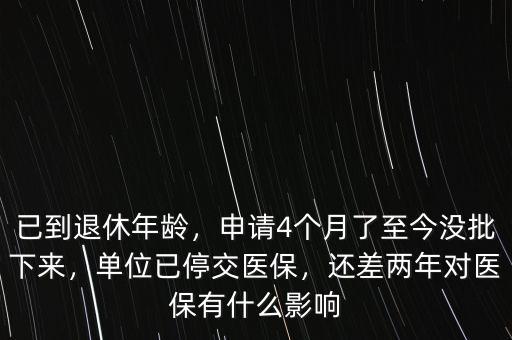 已到退休年龄，申请4个月了至今没批下来，单位已停交医保，还差两年对医保有什么影响